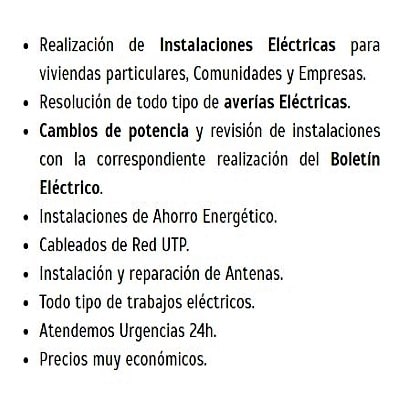 • Realización de Instalaciones Eléctricas para viviendas particulares, Comunidades y Empresas.
• Resolución de todo tipo de averías Eléctricas.
• Cambios de potencia y revisión de instalaciones con la correspondiente realización del Boletín Eléctrico.
• Instalaciones de Ahorro Energético.
• Cableados de Red UTP.
• Instalación y reparación de Antenas.
• Todo tipo de trabajos eléctricos.
• Atendemos Urgencias 24h.
• Precios muy económicos.